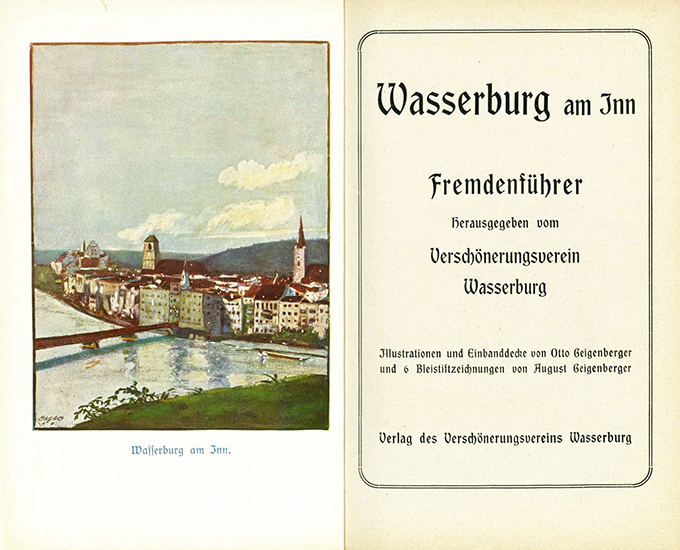 Wasserburg am Inn.

Wasserburg am Inn

Fremdenführer

Herausgegeben vom

Verschönerungsverein Wasserburg

Illustrationen und Einbanddecke von Otto Geigenberger und 6 Bleistiftzeichnungen von August Geigenberger

Verlag des Verschönerungsvereins Wasserburg